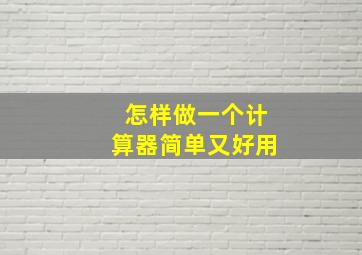 怎样做一个计算器简单又好用